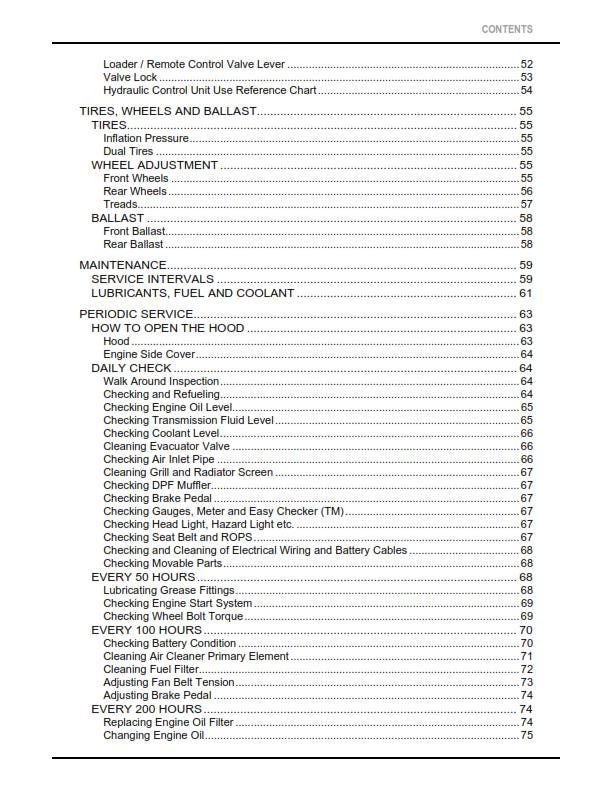 CONTENTS

Loader / Remote Control Valve Lever 52
Valve Lock 53
Hydraulic Control Unit Use Reference Chart 54

TIRES, WHEELS AND BALLAST 55
TIRES 55
Inflation Pressure 55
Dual Tires 55
WHEEL ADJUSTMENT 55
Front Wheels 55
Rear Wheels 56
Treads 57
BALLAST 58
Front Ballast 58
Rear Ballast 58

MAINTENANCE 59
SERVICE INTERVALS 59
LUBRICANTS, FUEL AND COOLANT 61

PERIODIC SERVICE 63
HOW TO OPEN THE HOOD 63
Hood 63
Engine Side Cover 64
DAILY CHECK 64
Walk Around Inspection 64
Checking and Refueling 64
Checking Engine Oil Level 65
Checking Transmission Fluid Level 65
Checking Coolant Level 66
Cleaning Evacuator Valve 66
Checking Air Inlet Pipe 66
Cleaning Grill and Radiator Screen 67
Checking DPF Muffler 67
Checking Brake Pedal 67
Checking Gauges, Meter and Easy Checker (TM) 67
Checking Head Light, Hazard Light etc. 67
Checking Seat Belt and ROPS 67
Checking and Cleaning of Electrical Wiring and Battery Cables 68
Checking Movable Parts 68
EVERY 50 HOURS 68
Lubricating Grease Fittings 68
Checking Engine Start System 69
Checking Wheel Bolt Torque 69
EVERY 100 HOURS 70
Checking Battery Condition 70
Cleaning Air Cleaner Primary Element 71
Cleaning Fuel Filter 72
Adjusting Fan Belt Tension 73
Adjusting Brake Pedal 74
EVERY 200 HOURS 74
Replacing Engine Oil Filter 74
Changing Engine Oil 75